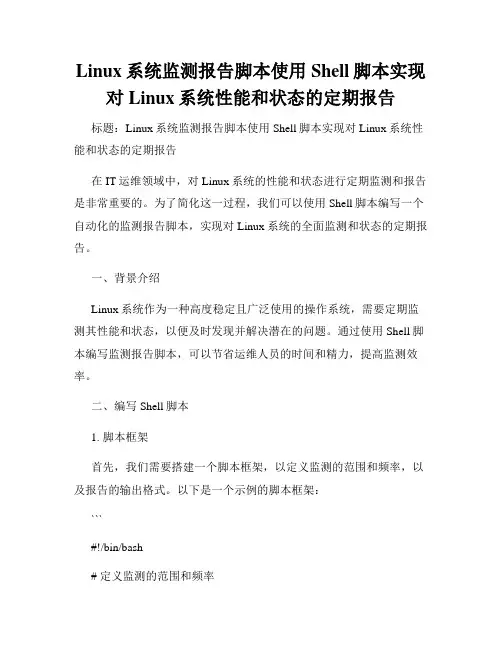 Linux 系统监测报告脚本使用 Shell 脚本实现对 Linux 系统性能和状态的定期报告

标题：Linux 系统监测报告脚本使用 Shell 脚本实现对 Linux 系统性能和状态的定期报告

在 IT 运维领域中，对 Linux 系统的性能和状态进行定期监测和报告是非常重要的。为了简化这一过程，我们可以使用 Shell 脚本编写一个自动化的监测报告脚本，实现对 Linux 系统的全面监测和状态的定期报告。

一、背景介绍

Linux 系统作为一种高度稳定且广泛使用的操作系统，需要定期监测其性能和状态，以便及时发现并解决潜在的问题。通过使用 Shell 脚本编写监测报告脚本，可以节省运维人员的时间和精力，提高监测效率。

二、编写 Shell 脚本

1. 脚本框架

首先，我们需要搭建一个脚本框架，以定义监测的范围和频率，以及报告的输出格式。以下是一个示例的脚本框架：

```

#!/bin/bash

# 定义监测的范围和频率